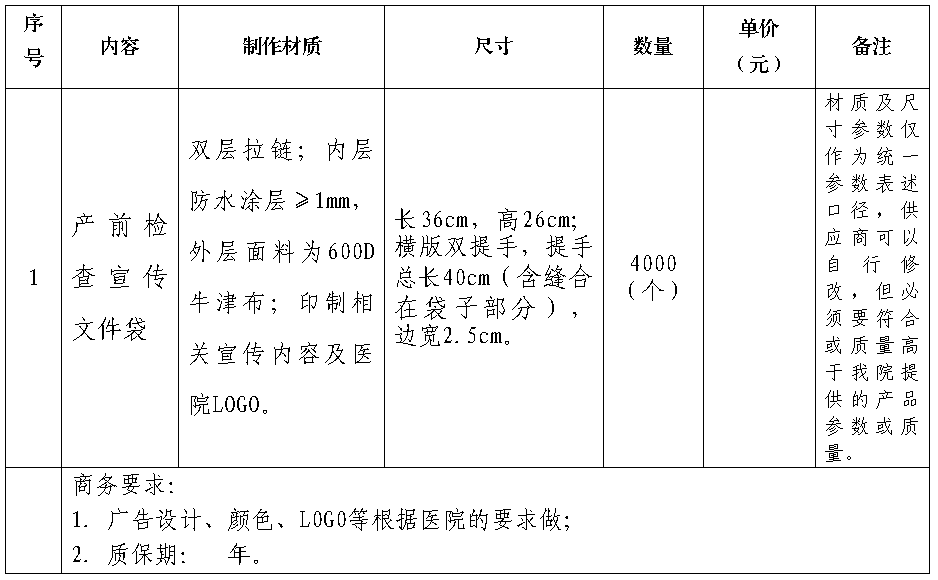 | 序号 | 内容 | 制作材质 | 尺寸 | 数量 | 单价（元） | 备注 |
|---|---|---|---|---|---|---|
| 1 | 产前检查宣传文件袋 | 双层拉链；内层防水涂层≥1mm，外层面料为600D牛津布；印制相关宣传内容及医院LOGO。 | 长36cm，高26cm；横版双提手，提手总长40cm（含缝合在袋子部分），边宽2.5cm。 | 4000（个） |  | 材质及尺寸参数仅作为统一参数表述口径，供应商可以自行修改，但必须要符合或质量高于我院提供的产品参数或质量。 |
|  | 商务要求：<br>1. 广告设计、颜色、LOGO等根据医院的要求做；<br>2. 质保期： 年。 |  |  |  |  |  |